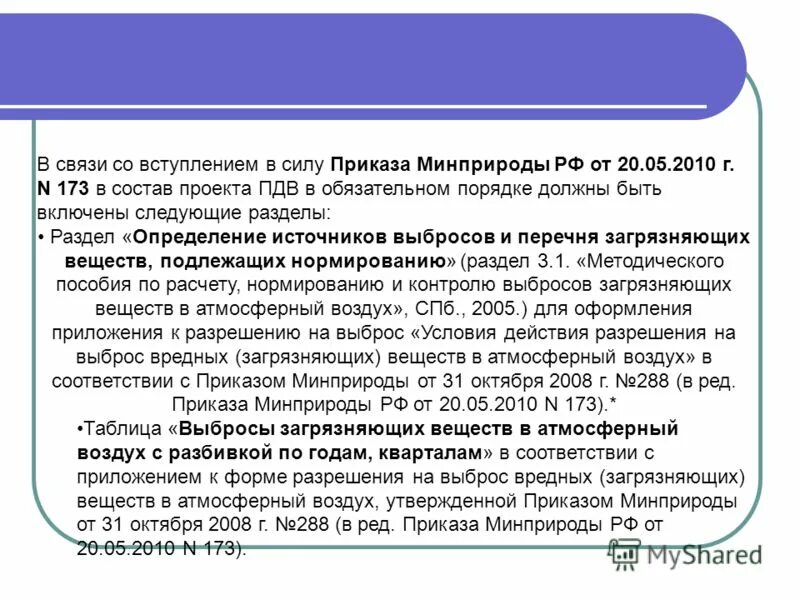 В связи со вступлением в силу Приказа Минприроды РФ от 20.05.2010 г. N 173 в состав проекта ПДВ в обязательном порядке должны быть включены следующие разделы:

• Раздел «Определение источников выбросов и перечня загрязняющих веществ, подлежащих нормированию» (раздел 3.1. «Методического пособия по расчету, нормированию и контролю выбросов загрязняющих веществ в атмосферный воздух», СПб., 2005.) для оформления приложения к разрешению на выброс «Условия действия разрешения на выброс вредных (загрязняющих) веществ в атмосферный воздух» в соответствии с Приказом Минприроды от 31 октября 2008 г. №288 (в ред. Приказа Минприроды РФ от 20.05.2010 N 173).*

•Таблица «Выбросы загрязняющих веществ в атмосферный воздух с разбивкой по годам, кварталам» в соответствии с приложением к форме разрешения на выброс вредных (загрязняющих) веществ в атмосферный воздух, утвержденной Приказом Минприроды от 31 октября 2008 г. №288 (в ред. Приказа Минприроды РФ от 20.05.2010 N 173).

MyShared